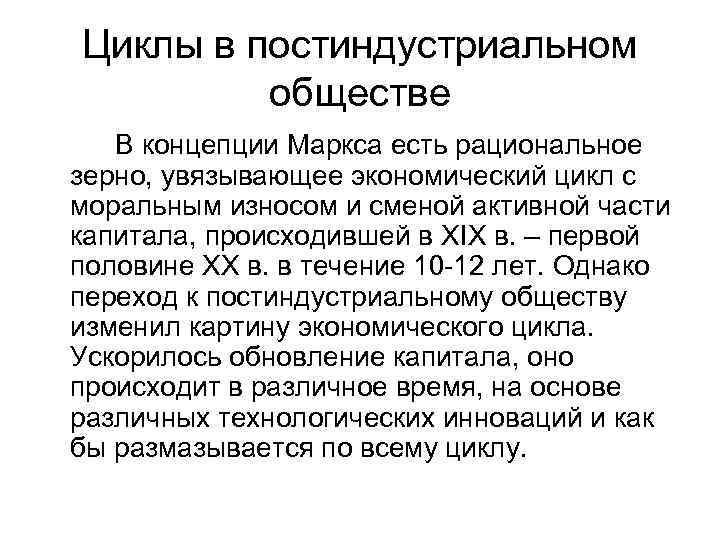 Циклы в постиндустриальном обществе

В концепции Маркса есть рациональное зерно, увязывающее экономический цикл с моральным износом и сменой активной части капитала, происходившей в XIX в. – первой половине XX в. в течение 10-12 лет. Однако переход к постиндустриальному обществу изменил картину экономического цикла. Ускорилось обновление капитала, оно происходит в различное время, на основе различных технологических инноваций и как бы размазывается по всему циклу.